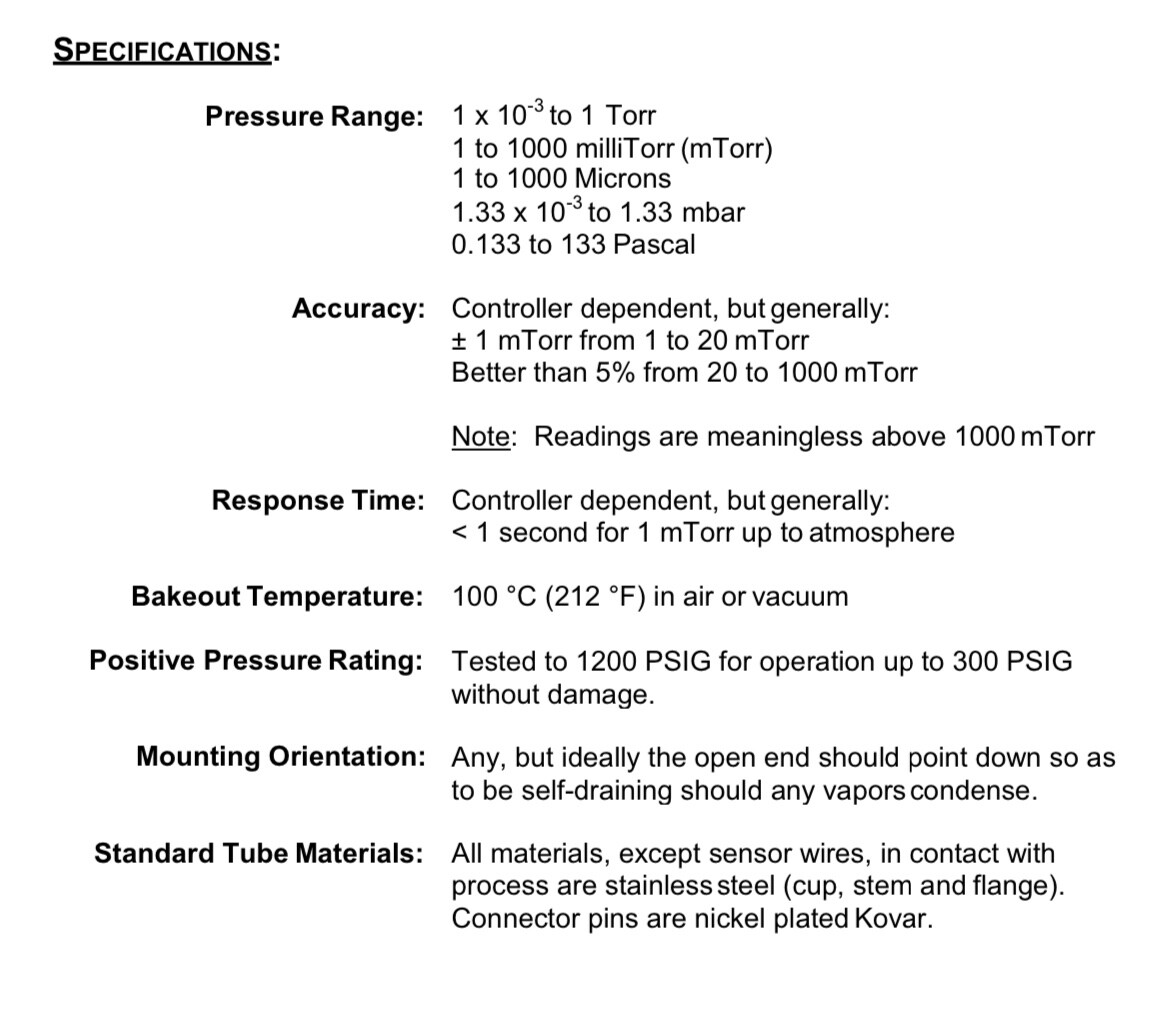 SPECIFICATIONS:

Pressure Range: $1 \times 10^{-3}$ to 1 Torr
1 to 1000 milliTorr (mTorr)
1 to 1000 Microns
$1.33 \times 10^{-3}$ to 1.33 mbar
0.133 to 133 Pascal

Accuracy: Controller dependent, but generally:
± 1 mTorr from 1 to 20 mTorr
Better than 5% from 20 to 1000 mTorr

Note: Readings are meaningless above 1000 mTorr

Response Time: Controller dependent, but generally:
< 1 second for 1 mTorr up to atmosphere

Bakeout Temperature: 100 °C (212 °F) in air or vacuum

Positive Pressure Rating: Tested to 1200 PSIG for operation up to 300 PSIG without damage.

Mounting Orientation: Any, but ideally the open end should point down so as to be self-draining should any vapors condense.

Standard Tube Materials: All materials, except sensor wires, in contact with process are stainless steel (cup, stem and flange). Connector pins are nickel plated Kovar.